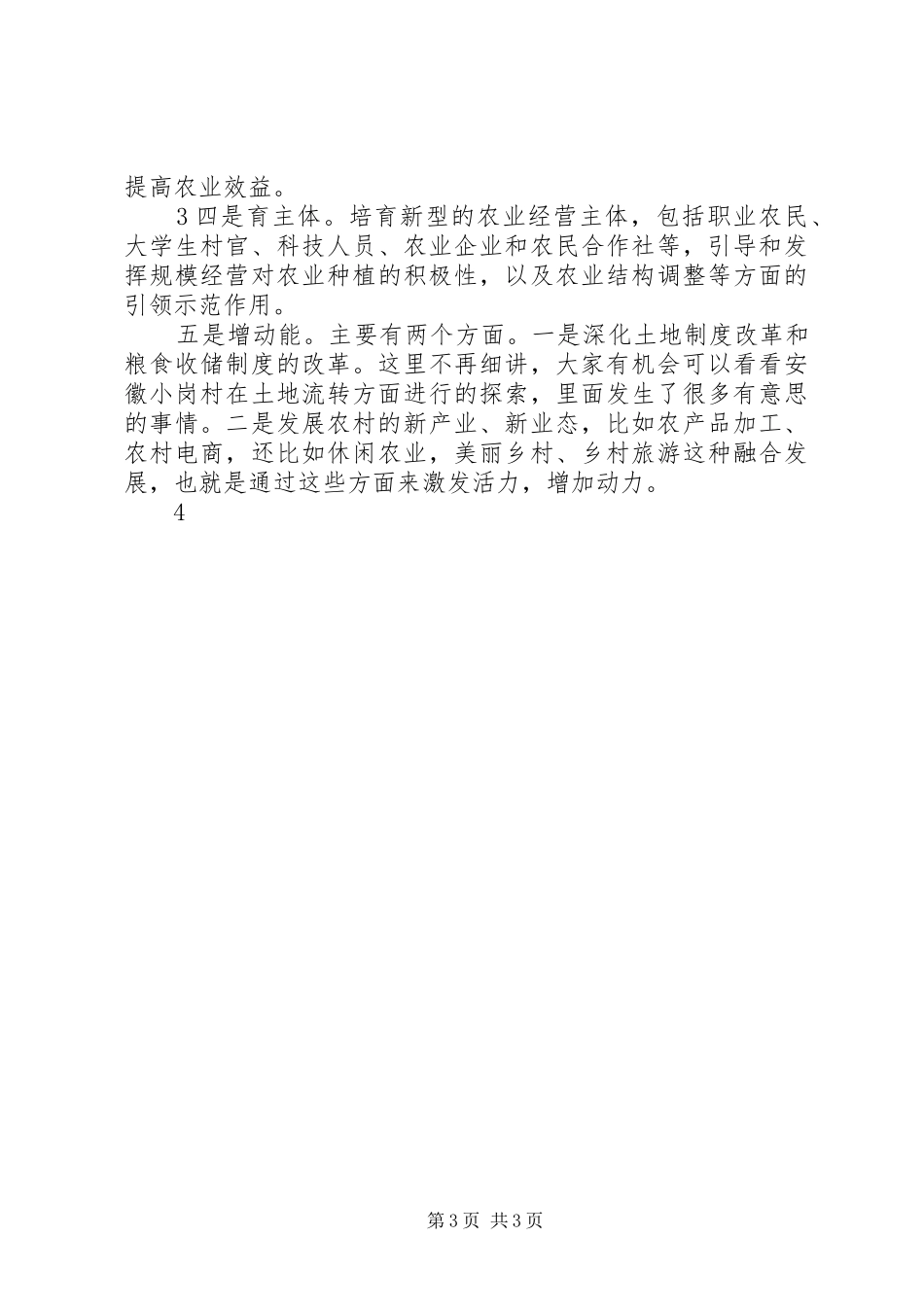 提高农业效益。

3 四是育主体。培育新型的农业经营主体，包括职业农民、大学生村官、科技人员、农业企业和农民合作社等，引导和发挥规模经营对农业种植的积极性，以及农业结构调整等方面的引领示范作用。

五是增动能。主要有两个方面。一是深化土地制度改革和粮食收储制度的改革。这里不再细讲，大家有机会可以看看安徽小岗村在土地流转方面进行的探索，里面发生了很多有意思的事情。二是发展农村的新产业、新业态，比如农产品加工、农村电商，还比如休闲农业，美丽乡村、乡村旅游这种融合发展，也就是通过这些方面来激发活力，增加动力。

4

第 3 页 共 3 页